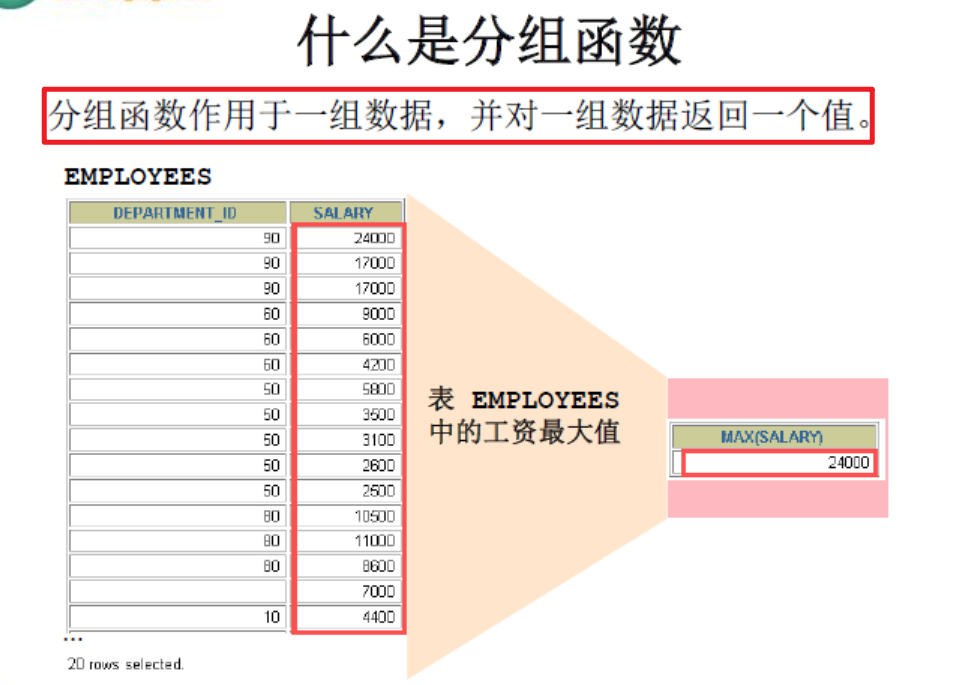 什么是分组函数

分组函数作用于一组数据，并对一组数据返回一个值。

EMPLOYEES

| DEPARTMENT_ID | SALARY |
|---|---|
| 90 | 24000 |
| 90 | 17000 |
| 90 | 17000 |
| 60 | 9000 |
| 60 | 6000 |
| 60 | 4200 |
| 50 | 5800 |
| 50 | 3500 |
| 50 | 3100 |
| 50 | 2600 |
| 50 | 2500 |
| 80 | 10500 |
| 80 | 11000 |
| 80 | 8600 |
|  | 7000 |
| 10 | 4400 |

...

20 rows selected.

表 EMPLOYEES 中的工资最大值

| MAX(SALARY) |
|---|
| 24000 |